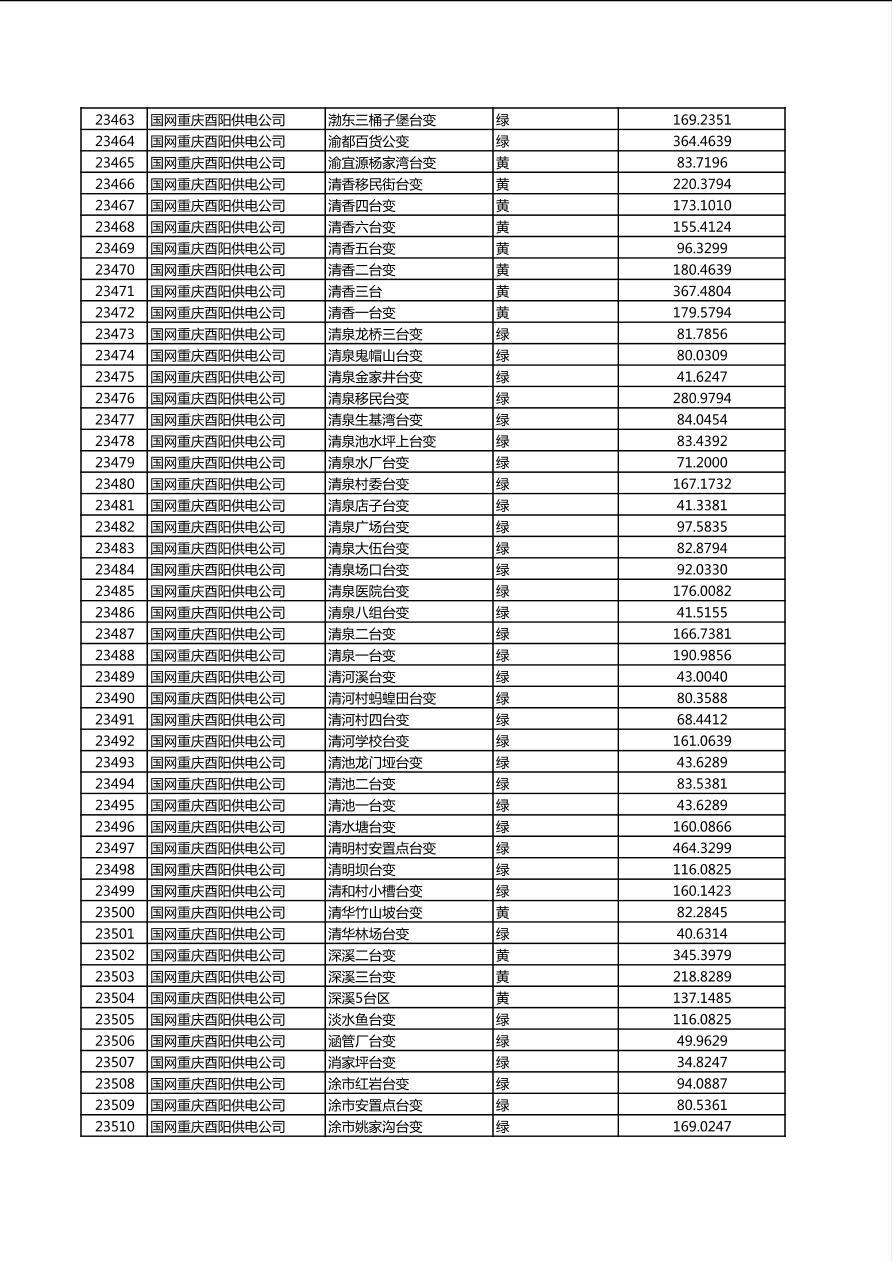 | 23463 | 国网重庆酉阳供电公司 | 渤东三桶子堡台变 | 绿 | 169.2351 |
|---|---|---|---|---|
| 23464 | 国网重庆酉阳供电公司 | 渝都百货公变 | 绿 | 364.4639 |
| 23465 | 国网重庆酉阳供电公司 | 渝宜源杨家湾台变 | 黄 | 83.7196 |
| 23466 | 国网重庆酉阳供电公司 | 清香移民街台变 | 黄 | 220.3794 |
| 23467 | 国网重庆酉阳供电公司 | 清香四台变 | 黄 | 173.1010 |
| 23468 | 国网重庆酉阳供电公司 | 清香六台变 | 黄 | 155.4124 |
| 23469 | 国网重庆酉阳供电公司 | 清香五台变 | 黄 | 96.3299 |
| 23470 | 国网重庆酉阳供电公司 | 清香二台变 | 黄 | 180.4639 |
| 23471 | 国网重庆酉阳供电公司 | 清香三台 | 黄 | 367.4804 |
| 23472 | 国网重庆酉阳供电公司 | 清香一台变 | 黄 | 179.5794 |
| 23473 | 国网重庆酉阳供电公司 | 清泉龙桥三台变 | 绿 | 81.7856 |
| 23474 | 国网重庆酉阳供电公司 | 清泉鬼帽山台变 | 绿 | 80.0309 |
| 23475 | 国网重庆酉阳供电公司 | 清泉金家井台变 | 绿 | 41.6247 |
| 23476 | 国网重庆酉阳供电公司 | 清泉移民台变 | 绿 | 280.9794 |
| 23477 | 国网重庆酉阳供电公司 | 清泉生基湾台变 | 绿 | 84.0454 |
| 23478 | 国网重庆酉阳供电公司 | 清泉池水坪上台变 | 绿 | 83.4392 |
| 23479 | 国网重庆酉阳供电公司 | 清泉水厂台变 | 绿 | 71.2000 |
| 23480 | 国网重庆酉阳供电公司 | 清泉村委台变 | 绿 | 167.1732 |
| 23481 | 国网重庆酉阳供电公司 | 清泉店子台变 | 绿 | 41.3381 |
| 23482 | 国网重庆酉阳供电公司 | 清泉广场台变 | 绿 | 97.5835 |
| 23483 | 国网重庆酉阳供电公司 | 清泉大伍台变 | 绿 | 82.8794 |
| 23484 | 国网重庆酉阳供电公司 | 清泉场口台变 | 绿 | 92.0330 |
| 23485 | 国网重庆酉阳供电公司 | 清泉医院台变 | 绿 | 176.0082 |
| 23486 | 国网重庆酉阳供电公司 | 清泉八组台变 | 绿 | 41.5155 |
| 23487 | 国网重庆酉阳供电公司 | 清泉二台变 | 绿 | 166.7381 |
| 23488 | 国网重庆酉阳供电公司 | 清泉一台变 | 绿 | 190.9856 |
| 23489 | 国网重庆酉阳供电公司 | 清河溪台变 | 绿 | 43.0040 |
| 23490 | 国网重庆酉阳供电公司 | 清河村蚂蝗田台变 | 绿 | 80.3588 |
| 23491 | 国网重庆酉阳供电公司 | 清河村四台变 | 绿 | 68.4412 |
| 23492 | 国网重庆酉阳供电公司 | 清河学校台变 | 绿 | 161.0639 |
| 23493 | 国网重庆酉阳供电公司 | 清池龙门垭台变 | 绿 | 43.6289 |
| 23494 | 国网重庆酉阳供电公司 | 清池二台变 | 绿 | 83.5381 |
| 23495 | 国网重庆酉阳供电公司 | 清池一台变 | 绿 | 43.6289 |
| 23496 | 国网重庆酉阳供电公司 | 清水塘台变 | 绿 | 160.0866 |
| 23497 | 国网重庆酉阳供电公司 | 清明村安置点台变 | 绿 | 464.3299 |
| 23498 | 国网重庆酉阳供电公司 | 清明坝台变 | 绿 | 116.0825 |
| 23499 | 国网重庆酉阳供电公司 | 清和村小槽台变 | 绿 | 160.1423 |
| 23500 | 国网重庆酉阳供电公司 | 清华竹山坡台变 | 黄 | 82.2845 |
| 23501 | 国网重庆酉阳供电公司 | 清华林场台变 | 绿 | 40.6314 |
| 23502 | 国网重庆酉阳供电公司 | 深溪二台变 | 黄 | 345.3979 |
| 23503 | 国网重庆酉阳供电公司 | 深溪三台变 | 黄 | 218.8289 |
| 23504 | 国网重庆酉阳供电公司 | 深溪5台区 | 黄 | 137.1485 |
| 23505 | 国网重庆酉阳供电公司 | 淡水鱼台变 | 绿 | 116.0825 |
| 23506 | 国网重庆酉阳供电公司 | 涵管厂台变 | 绿 | 49.9629 |
| 23507 | 国网重庆酉阳供电公司 | 消家坪台变 | 绿 | 34.8247 |
| 23508 | 国网重庆酉阳供电公司 | 涂市红岩台变 | 绿 | 94.0887 |
| 23509 | 国网重庆酉阳供电公司 | 涂市安置点台变 | 绿 | 80.5361 |
| 23510 | 国网重庆酉阳供电公司 | 涂市姚家沟台变 | 绿 | 169.0247 |